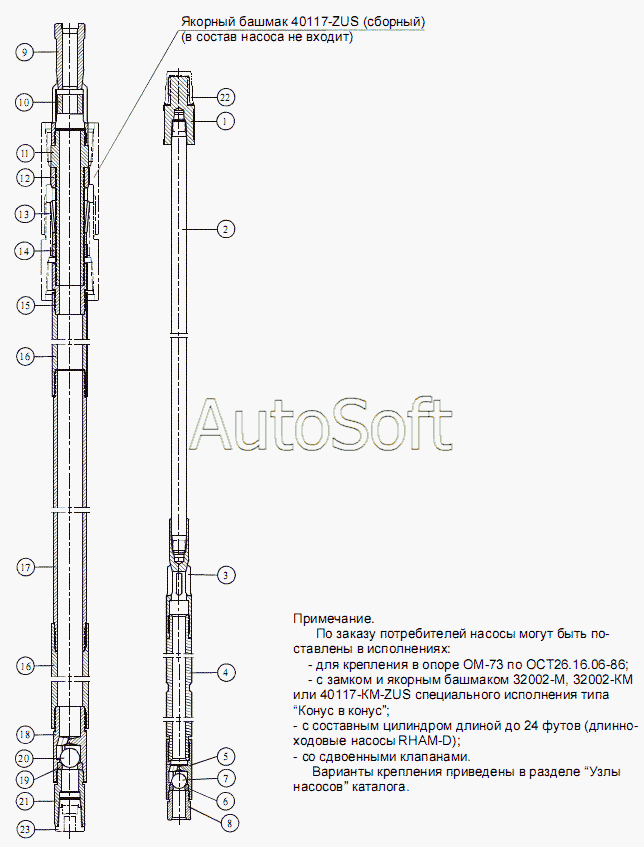 Якорный башмак 40117-ZUS (сборный)
(в состав насоса не входит)

9
10
11
12
13
14
15
16
17
16
18
20
19
21
23

22
1
2
3
4
5
7
6
8

AutoSoft

Примечание.
По заказу потребителей насосы могут быть поставлены в исполнениях:
- для крепления в опоре ОМ-73 по ОСТ26.16.06-86;
- с замком и якорным башмаком 32002-М, 32002-КМ или 40117-КМ-ZUS специального исполнения типа "Конус в конус";
- с составным цилиндром длиной до 24 футов (длинноходовые насосы RHAM-D);
- со сдвоенными клапанами.
Варианты крепления приведены в разделе "Узлы насосов" каталога.